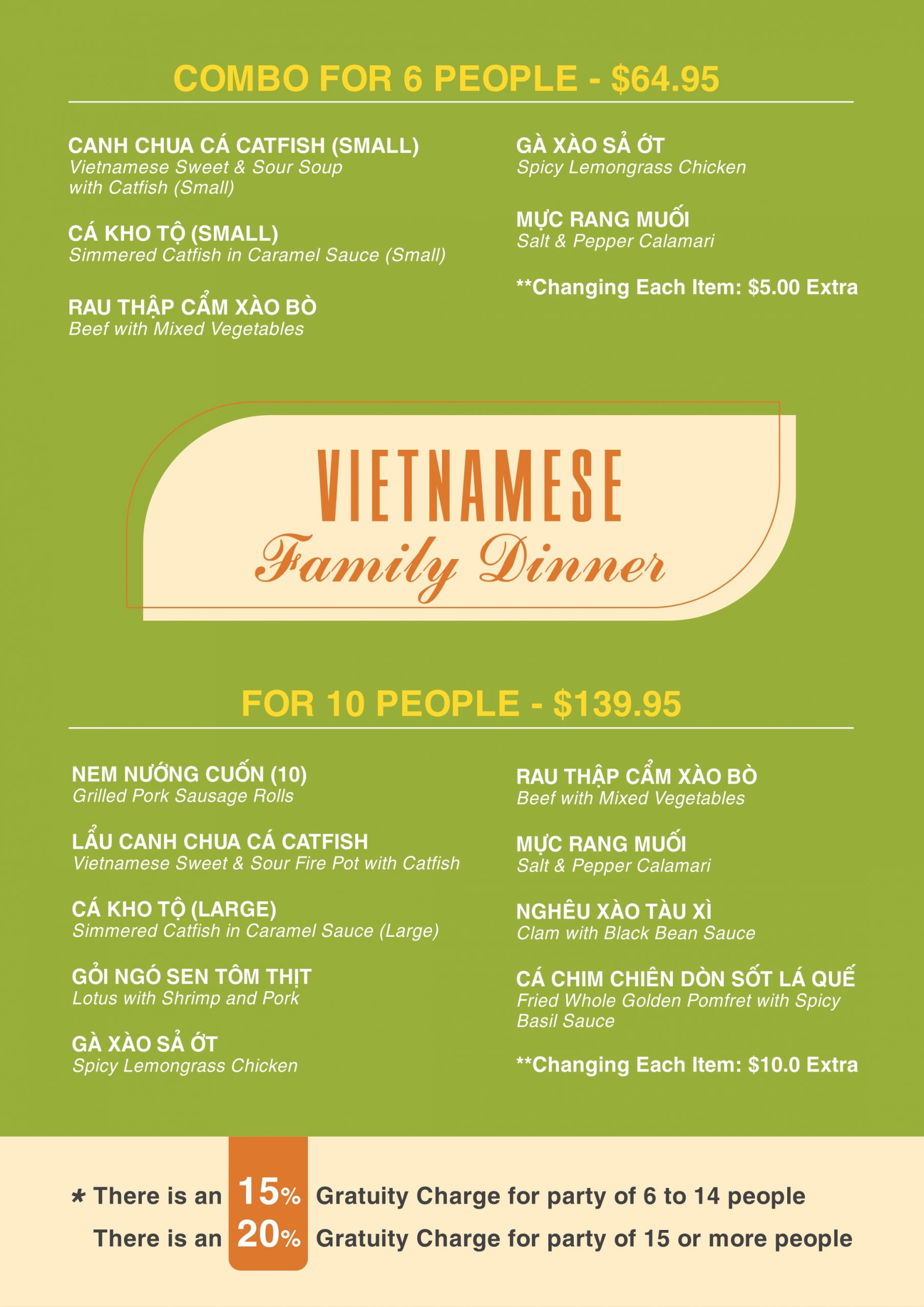 COMBO FOR 6 PEOPLE - $64.95

CANH CHUA CÁ CATFISH (SMALL)
Vietnamese Sweet & Sour Soup with Catfish (Small)

CÁ KHO TỘ (SMALL)
Simmered Catfish in Caramel Sauce (Small)

RAU THẬP CẨM XÀO BÒ
Beef with Mixed Vegetables

GÀ XÀO SẢ ỚT
Spicy Lemongrass Chicken

MỰC RANG MUỐI
Salt & Pepper Calamari

**Changing Each Item: $5.00 Extra

VIETNAMESE
Family Dinner

FOR 10 PEOPLE - $139.95

NEM NƯỚNG CUỐN (10)
Grilled Pork Sausage Rolls

LẨU CANH CHUA CÁ CATFISH
Vietnamese Sweet & Sour Fire Pot with Catfish

CÁ KHO TỘ (LARGE)
Simmered Catfish in Caramel Sauce (Large)

GỎI NGÓ SEN TÔM THỊT
Lotus with Shrimp and Pork

GÀ XÀO SẢ ỚT
Spicy Lemongrass Chicken

RAU THẬP CẨM XÀO BÒ
Beef with Mixed Vegetables

MỰC RANG MUỐI
Salt & Pepper Calamari

NGHÊU XÀO TÀU XÌ
Clam with Black Bean Sauce

CÁ CHIM CHIÊN DÒN SỐT LÁ QUẾ
Fried Whole Golden Pomfret with Spicy Basil Sauce

**Changing Each Item: $10.0 Extra

* There is an 15% Gratuity Charge for party of 6 to 14 people
There is an 20% Gratuity Charge for party of 15 or more people